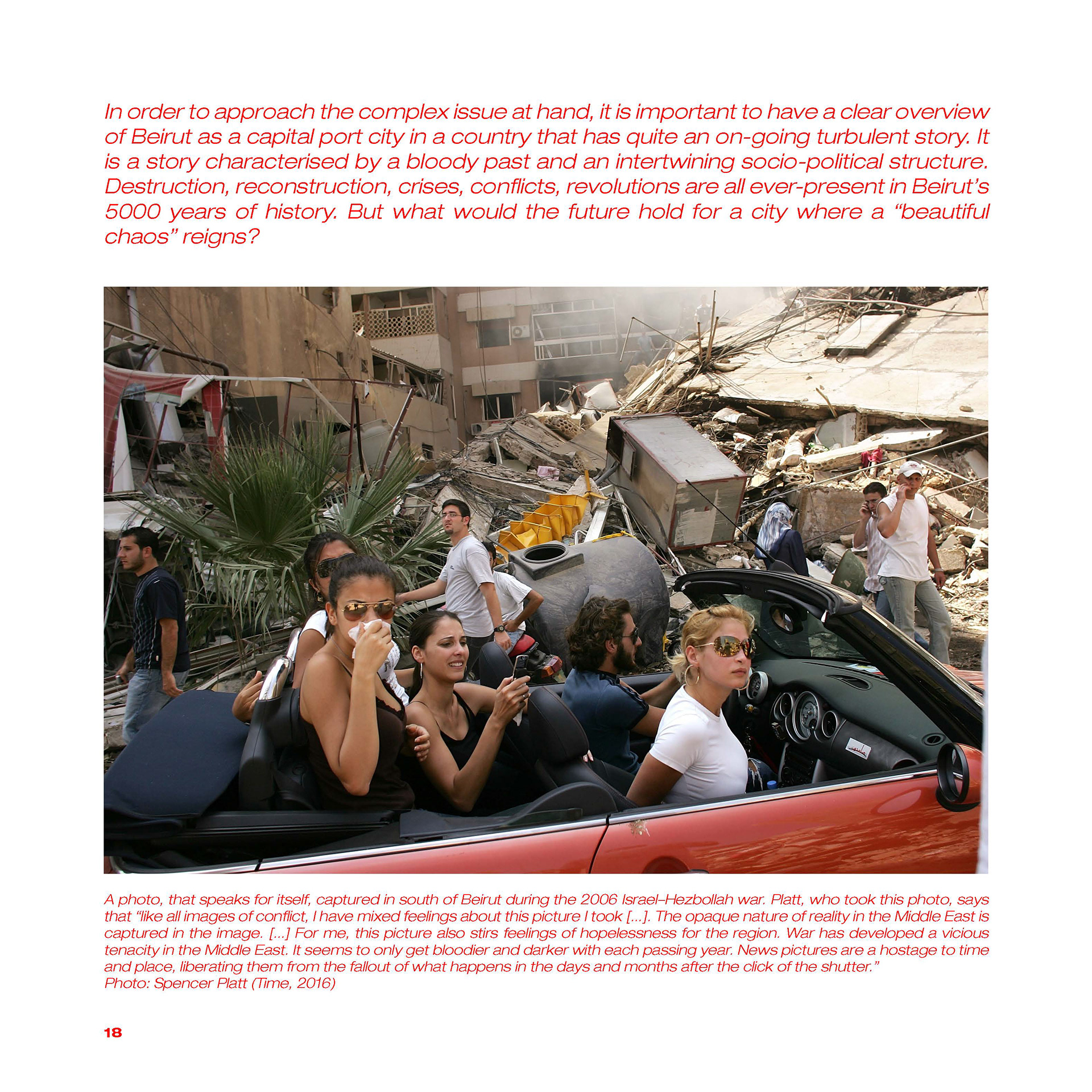 In order to approach the complex issue at hand, it is important to have a clear overview of Beirut as a capital port city in a country that has quite an on-going turbulent story. It is a story characterised by a bloody past and an intertwining socio-political structure. Destruction, reconstruction, crises, conflicts, revolutions are all ever-present in Beirut's 5000 years of history. But what would the future hold for a city where a "beautiful chaos" reigns?

A photo, that speaks for itself, captured in south of Beirut during the 2006 Israel–Hezbollah war. Platt, who took this photo, says that "like all images of conflict, I have mixed feelings about this picture I took [...]. The opaque nature of reality in the Middle East is captured in the image. [...] For me, this picture also stirs feelings of hopelessness for the region. War has developed a vicious tenacity in the Middle East. It seems to only get bloodier and darker with each passing year. News pictures are a hostage to time and place, liberating them from the fallout of what happens in the days and months after the click of the shutter."
Photo: Spencer Platt (Time, 2016)

18